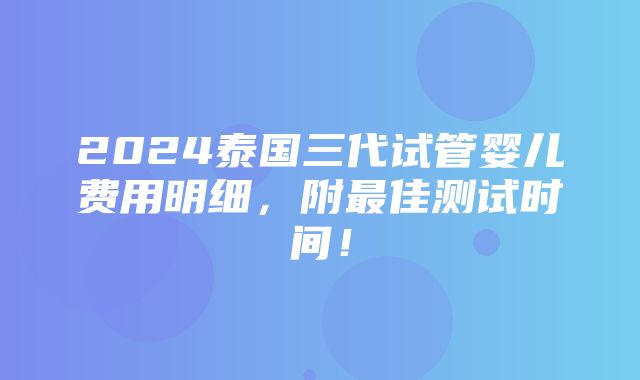 2024泰国三代试管婴儿费用明细，附最佳测试时间！